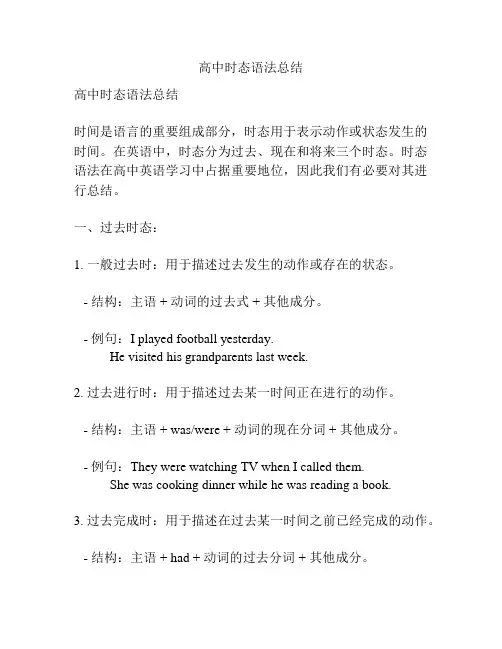 高中时态语法总结

高中时态语法总结

时间是语言的重要组成部分，时态用于表示动作或状态发生的时间。在英语中，时态分为过去、现在和将来三个时态。时态语法在高中英语学习中占据重要地位，因此我们有必要对其进行总结。

一、过去时态：

1. 一般过去时：用于描述过去发生的动作或存在的状态。

- 结构：主语 + 动词的过去式 + 其他成分。

- 例句：I played football yesterday.
He visited his grandparents last week.

2. 过去进行时：用于描述过去某一时间正在进行的动作。

- 结构：主语 + was/were + 动词的现在分词 + 其他成分。

- 例句：They were watching TV when I called them.
She was cooking dinner while he was reading a book.

3. 过去完成时：用于描述在过去某一时间之前已经完成的动作。

- 结构：主语 + had + 动词的过去分词 + 其他成分。